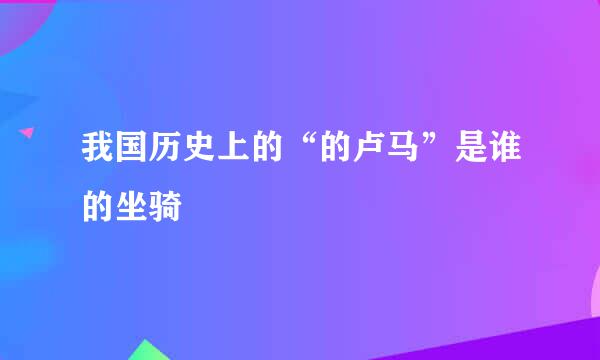 我国历史上的“的卢马”是谁的坐骑